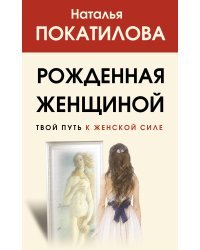 Наталья
ПОКАТИЛОВА

РОЖДЕННАЯ ЖЕНЩИНОЙ

ТВОЙ ПУТЬ К ЖЕНСКОЙ СИЛЕ